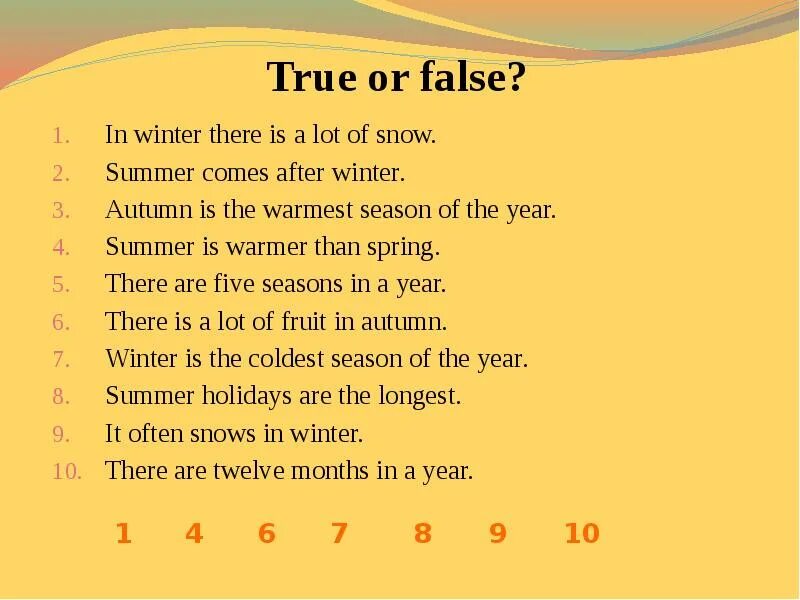 True or false?

1. In winter there is a lot of snow.
2. Summer comes after winter.
3. Autumn is the warmest season of the year.
4. Summer is warmer than spring.
5. There are five seasons in a year.
6. There is a lot of fruit in autumn.
7. Winter is the coldest season of the year.
8. Summer holidays are the longest.
9. It often snows in winter.
10. There are twelve months in a year.

1 4 6 7 8 9 10